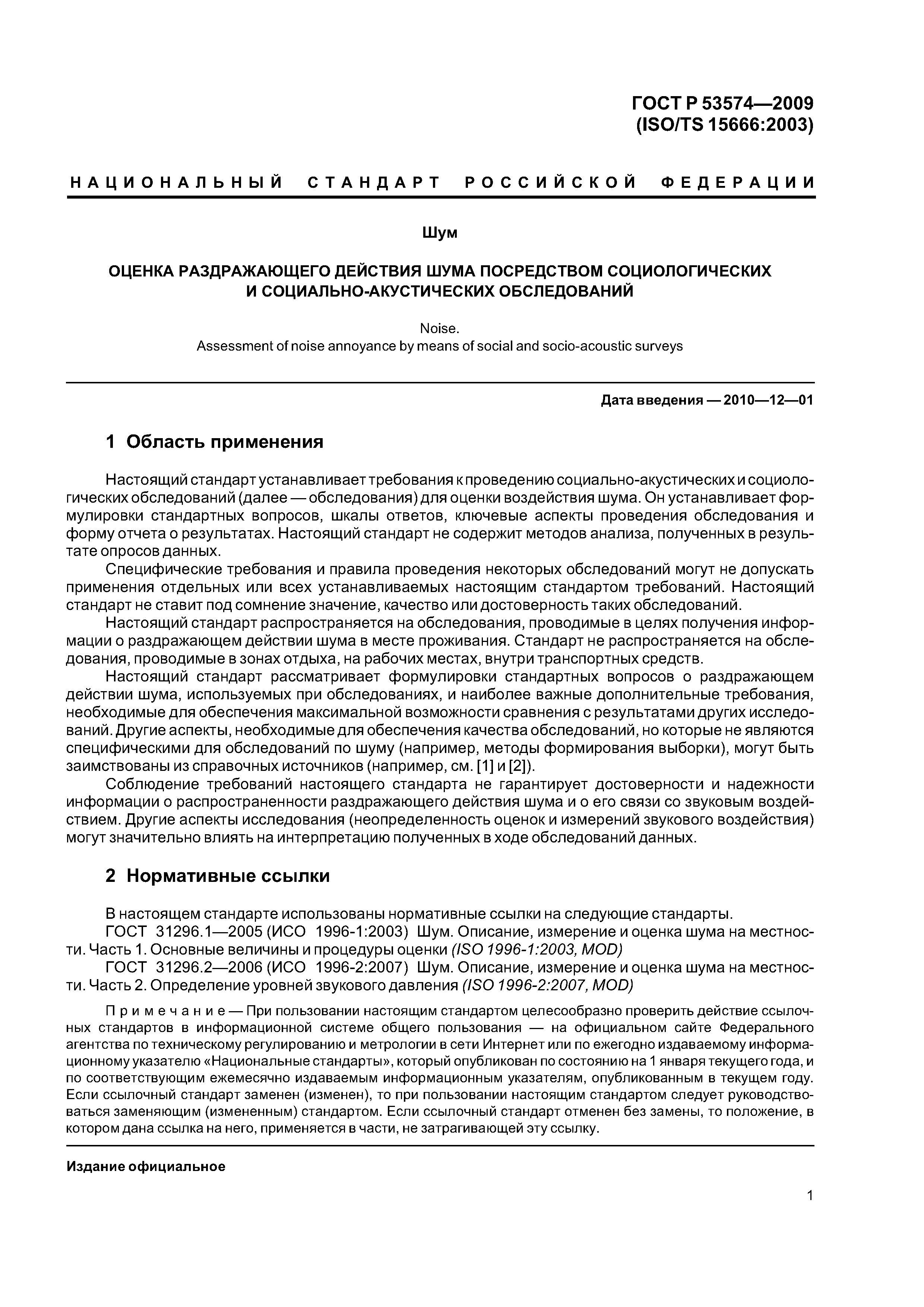 ГОСТ Р 53574—2009
(ISO/TS 15666:2003)

НАЦИОНАЛЬНЫЙ СТАНДАРТ РОССИЙСКОЙ ФЕДЕРАЦИИ

Шум

ОЦЕНКА РАЗДРАЖАЮЩЕГО ДЕЙСТВИЯ ШУМА ПОСРЕДСТВОМ СОЦИОЛОГИЧЕСКИХ И СОЦИАЛЬНО-АКУСТИЧЕСКИХ ОБСЛЕДОВАНИЙ

Noise.
Assessment of noise annoyance by means of social and socio-acoustic surveys

Дата введения — 2010—12—01

1 Область применения

Настоящий стандарт устанавливает требования к проведению социально-акустических и социологических обследований (далее — обследования) для оценки воздействия шума. Он устанавливает формулировки стандартных вопросов, шкалы ответов, ключевые аспекты проведения обследования и форму отчета о результатах. Настоящий стандарт не содержит методов анализа, полученных в результате опросов данных.

Специфические требования и правила проведения некоторых обследований могут не допускать применения отдельных или всех устанавливаемых настоящим стандартом требований. Настоящий стандарт не ставит под сомнение значение, качество или достоверность таких обследований.

Настоящий стандарт распространяется на обследования, проводимые в целях получения информации о раздражающем действии шума в месте проживания. Стандарт не распространяется на обследования, проводимые в зонах отдыха, на рабочих местах, внутри транспортных средств.

Настоящий стандарт рассматривает формулировки стандартных вопросов о раздражающем действии шума, используемых при обследованиях, и наиболее важные дополнительные требования, необходимые для обеспечения максимальной возможности сравнения с результатами других исследований. Другие аспекты, необходимые для обеспечения качества обследований, но которые не являются специфическими для обследований по шуму (например, методы формирования выборки), могут быть заимствованы из справочных источников (например, см. [1] и [2]).

Соблюдение требований настоящего стандарта не гарантирует достоверности и надежности информации о распространенности раздражающего действия шума и о его связи со звуковым воздействием. Другие аспекты исследования (неопределенность оценок и измерений звукового воздействия) могут значительно влиять на интерпретацию полученных в ходе обследований данных.

2 Нормативные ссылки

В настоящем стандарте использованы нормативные ссылки на следующие стандарты.

ГОСТ 31296.1—2005 (ИСО 1996-1:2003) Шум. Описание, измерение и оценка шума на местности. Часть 1. Основные величины и процедуры оценки (ISO 1996-1:2003, MOD)

ГОСТ 31296.2—2006 (ИСО 1996-2:2007) Шум. Описание, измерение и оценка шума на местности. Часть 2. Определение уровней звукового давления (ISO 1996-2:2007, MOD)

Примечание — При пользовании настоящим стандартом целесообразно проверить действие ссылочных стандартов в информационной системе общего пользования — на официальном сайте Федерального агентства по техническому регулированию и метрологии в сети Интернет или по ежегодно издаваемому информационному указателю «Национальные стандарты», который опубликован по состоянию на 1 января текущего года, и по соответствующим ежемесячно издаваемым информационным указателям, опубликованным в текущем году. Если ссылочный стандарт заменен (изменен), то при пользовании настоящим стандартом следует руководствоваться заменяющим (измененным) стандартом. Если ссылочный стандарт отменен без замены, то положение, в котором дана ссылка на него, применяется в части, не затрагивающей эту ссылку.

Издание официальное

1